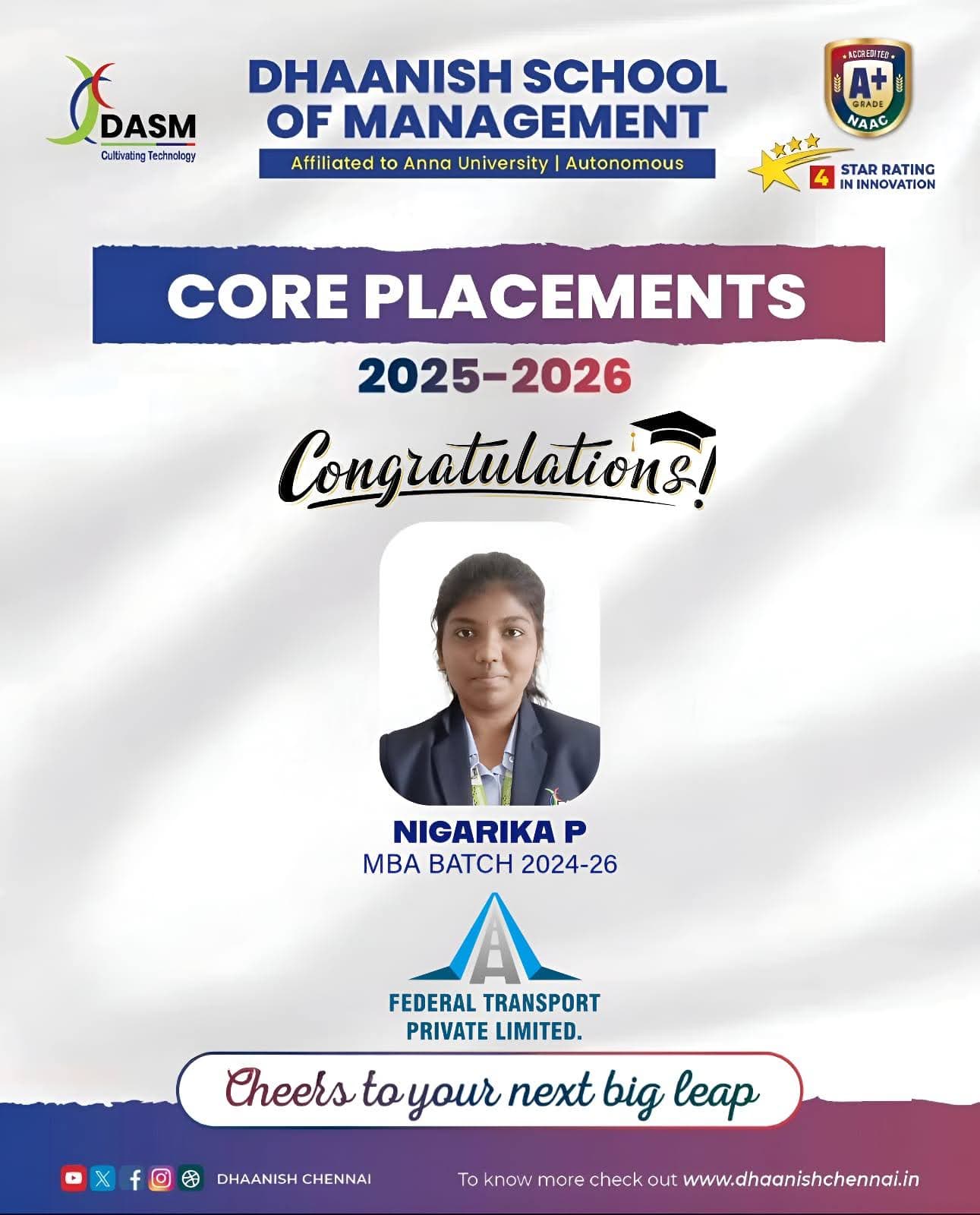 DASM
Cultivating Technology

DHAANISH SCHOOL OF MANAGEMENT
Affiliated to Anna University | Autonomous

ACCREDITED
A+
GRADE
NAAC

4 STAR RATING IN INNOVATION

CORE PLACEMENTS
2025-2026

Congratulations!

NIGARIKA P
MBA BATCH 2024-26

FEDERAL TRANSPORT
PRIVATE LIMITED.

Cheers to your next big leap

DHAANISH CHENNAI

To know more check out www.dhaanishchennai.in